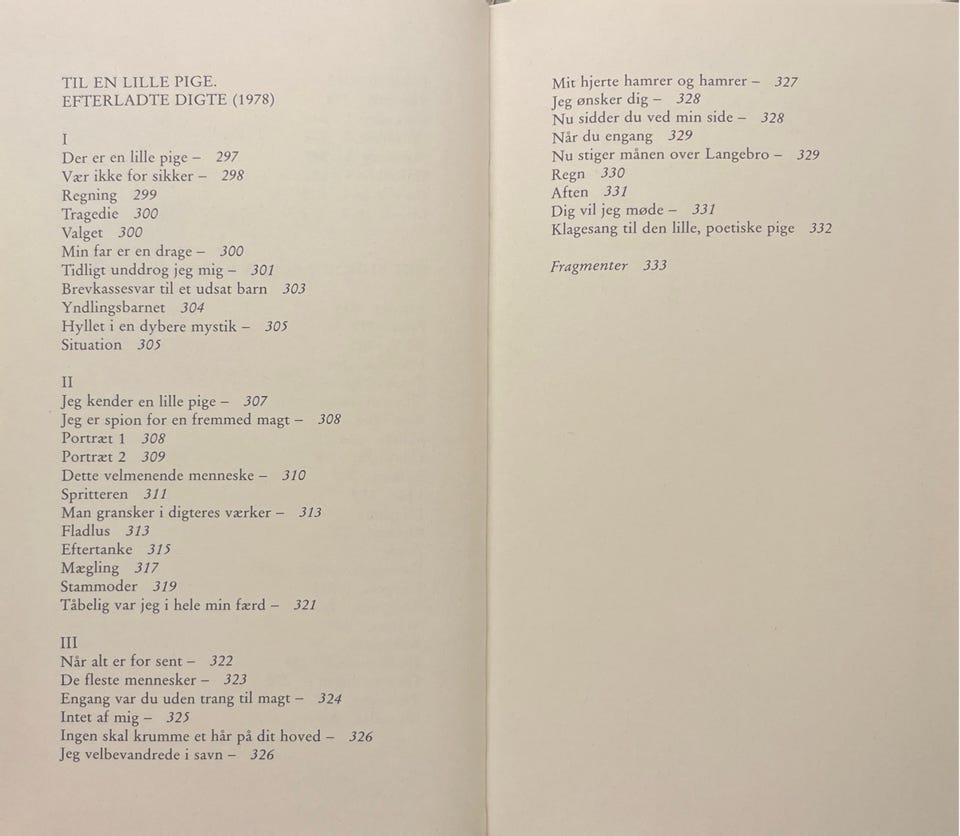 TIL EN LILLE PIGE.
EFTERLADTE DIGTE (1978)

I
Der er en lille pige – 297
Vær ikke for sikker – 298
Regning 299
Tragedie 300
Valget 300
Min far er en drage – 300
Tidligt unddrog jeg mig – 301
Brevkassesvar til et udsat barn 303
Yndlingsbarnet 304
Hyllet i en dybere mystik – 305
Situation 305

II
Jeg kender en lille pige – 307
Jeg er spion for en fremmed magt – 308
Portræt 1 308
Portræt 2 309
Dette velmenende menneske – 310
Spritteren 311
Man gransker i digteres værker – 313
Fladlus 313
Eftertanke 315
Mægling 317
Stammoder 319
Tåbelig var jeg i hele min færd – 321

III
Når alt er for sent – 322
De fleste mennesker – 323
Engang var du uden trang til magt – 324
Intet af mig – 325
Ingen skal krumme et hår på dit hoved – 326
Jeg velbevandrede i savn – 326

Mit hjerte hamrer og hamrer – 327
Jeg ønsker dig – 328
Nu sidder du ved min side – 328
Når du engang 329
Nu stiger månen over Langebro – 329
Regn 330
Aften 331
Dig vil jeg møde – 331
Klagesang til den lille, poetiske pige 332

Fragmenter 333